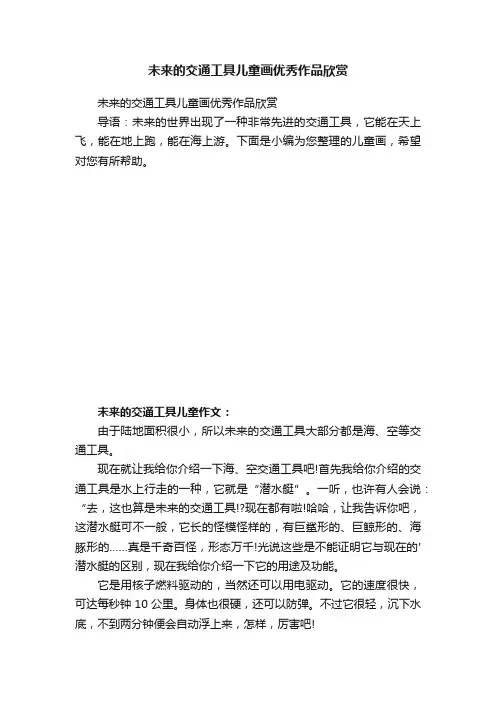 未来的交通工具儿童画优秀作品欣赏

未来的交通工具儿童画优秀作品欣赏

导语：未来的世界出现了一种非常先进的交通工具，它能在天上飞，能在地上跑，能在海上游。下面是小编为您整理的儿童画，希望对您有所帮助。

未来的交通工具儿童作文：

由于陆地面积很小，所以未来的交通工具大部分都是海、空等交通工具。

现在就让我给你介绍一下海、空交通工具吧!首先我给你介绍的交通工具是水上行走的一种，它就是“潜水艇”。一听，也许有人会说：“去，这也算是未来的交通工具!?现在都有啦!哈哈，让我告诉你吧，这潜水艇可不一般，它长的怪模怪样的，有巨鲨形的、巨鲸形的、海豚形的……真是千奇百怪，形态万千!光说这些是不能证明它与现在的'潜水艇的区别，现在我给你介绍一下它的用途及功能。

它是用核子燃料驱动的，当然还可以用电驱动。它的速度很快，可达每秒钟 10 公里。身体也很硬，还可以防弹。不过它很轻，沉下水底，不到两分钟便会自动浮上来，怎样，厉害吧!